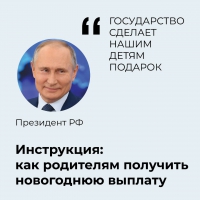 “ ГОСУДАРСТВО СДЕЛАЕТ НАШИМ ДЕТЯМ ПОДАРОК

Президент РФ

Инструкция:
как родителям получить новогоднюю выплату